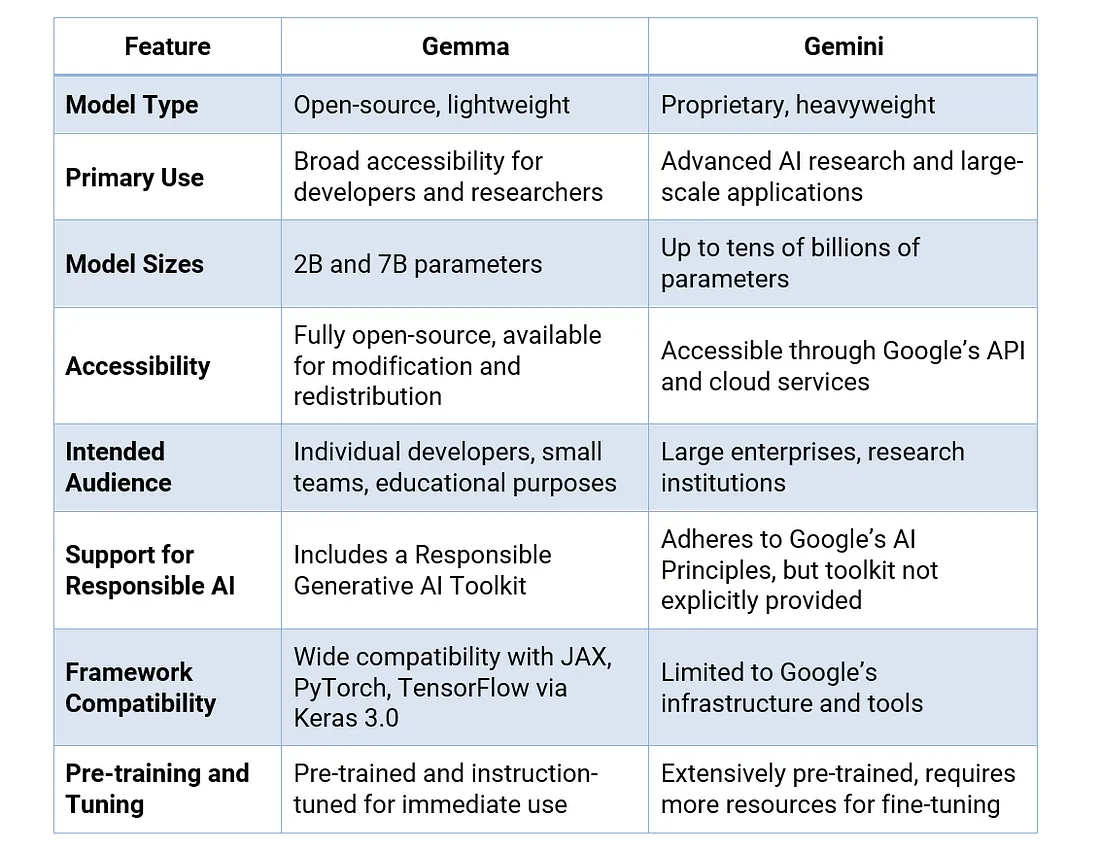 | Feature | Gemma | Gemini |
|---|---|---|
| Model Type | Open-source, lightweight | Proprietary, heavyweight |
| Primary Use | Broad accessibility for developers and researchers | Advanced AI research and large-scale applications |
| Model Sizes | 2B and 7B parameters | Up to tens of billions of parameters |
| Accessibility | Fully open-source, available for modification and redistribution | Accessible through Google's API and cloud services |
| Intended Audience | Individual developers, small teams, educational purposes | Large enterprises, research institutions |
| Support for Responsible AI | Includes a Responsible Generative AI Toolkit | Adheres to Google's AI Principles, but toolkit not explicitly provided |
| Framework Compatibility | Wide compatibility with JAX, PyTorch, TensorFlow via Keras 3.0 | Limited to Google's infrastructure and tools |
| Pre-training and Tuning | Pre-trained and instruction-tuned for immediate use | Extensively pre-trained, requires more resources for fine-tuning |